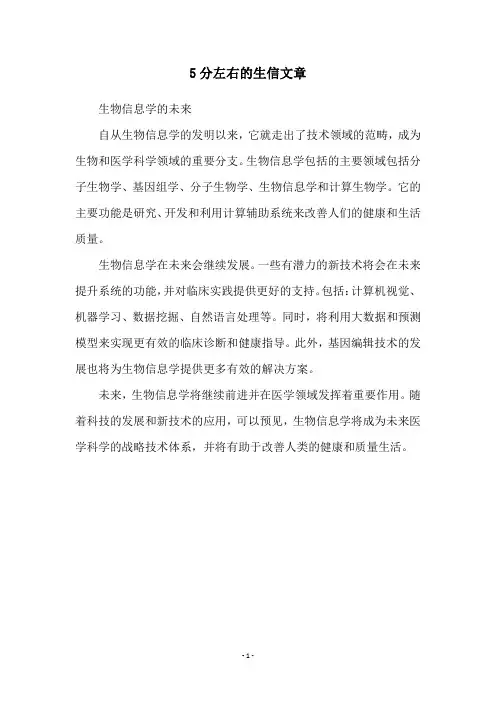 5分左右的生信文章

生物信息学的未来

自从生物信息学的发明以来，它就走出了技术领域的范畴，成为生物和医学科学领域的重要分支。生物信息学包括的主要领域包括分子生物学、基因组学、分子生物学、生物信息学和计算生物学。它的主要功能是研究、开发和利用计算辅助系统来改善人们的健康和生活质量。

生物信息学在未来会继续发展。一些有潜力的新技术将会在未来提升系统的功能，并对临床实践提供更好的支持。包括：计算机视觉、机器学习、数据挖掘、自然语言处理等。同时，将利用大数据和预测模型来实现更有效的临床诊断和健康指导。此外，基因编辑技术的发展也将为生物信息学提供更多有效的解决方案。

未来，生物信息学将继续前进并在医学领域发挥着重要作用。随着科技的发展和新技术的应用，可以预见，生物信息学将成为未来医学科学的战略技术体系，并将有助于改善人类的健康和质量生活。

- 1 -